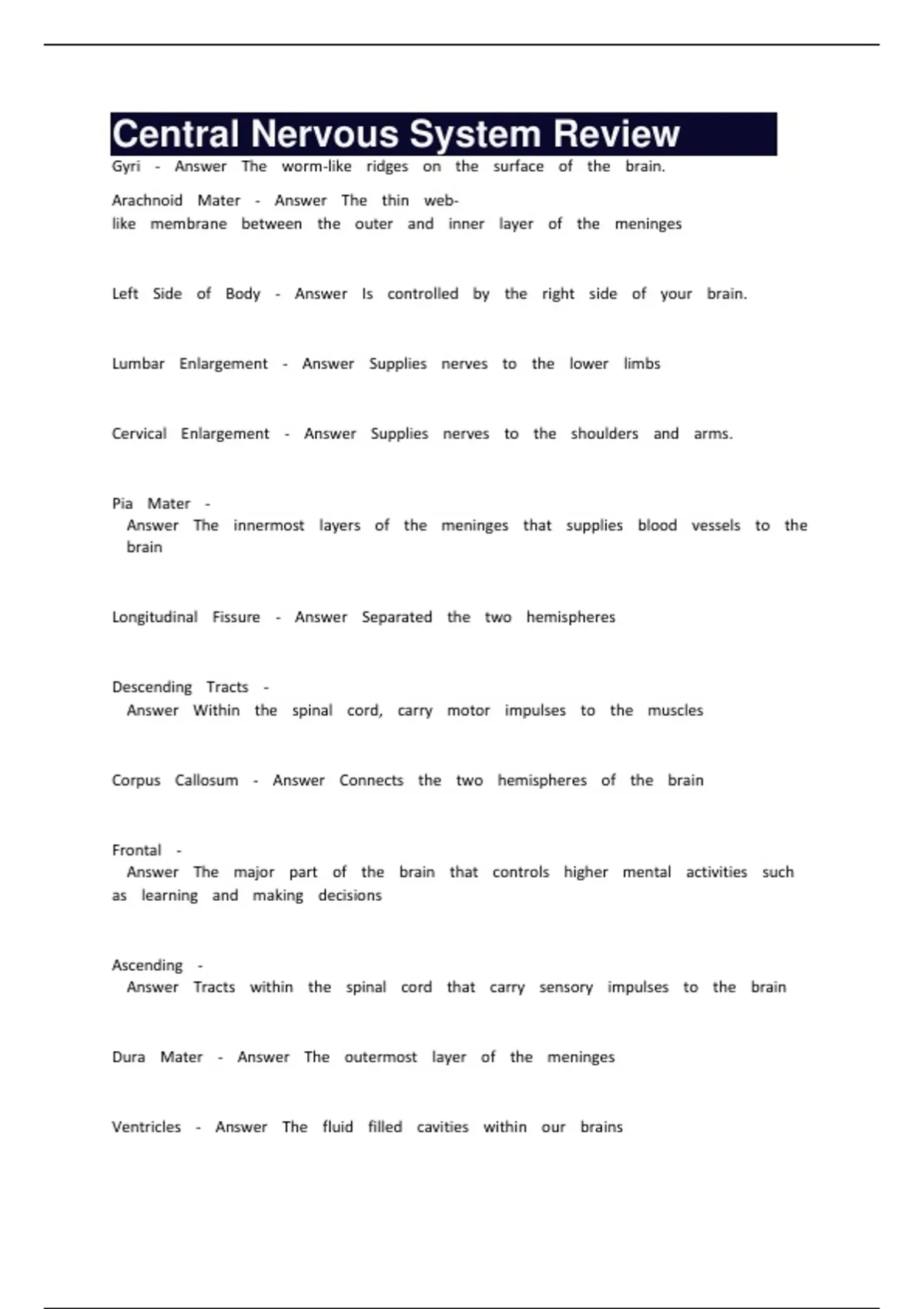 Central Nervous System Review

Gyri - Answer The worm-like ridges on the surface of the brain.

Arachnoid Mater - Answer The thin web-like membrane between the outer and inner layer of the meninges

Left Side of Body - Answer Is controlled by the right side of your brain.

Lumbar Enlargement - Answer Supplies nerves to the lower limbs

Cervical Enlargement - Answer Supplies nerves to the shoulders and arms.

Pia Mater - Answer The innermost layers of the meninges that supplies blood vessels to the brain

Longitudinal Fissure - Answer Separated the two hemispheres

Descending Tracts - Answer Within the spinal cord, carry motor impulses to the muscles

Corpus Callosum - Answer Connects the two hemispheres of the brain

Frontal - Answer The major part of the brain that controls higher mental activities such as learning and making decisions

Ascending - Answer Tracts within the spinal cord that carry sensory impulses to the brain

Dura Mater - Answer The outermost layer of the meninges

Ventricles - Answer The fluid filled cavities within our brains